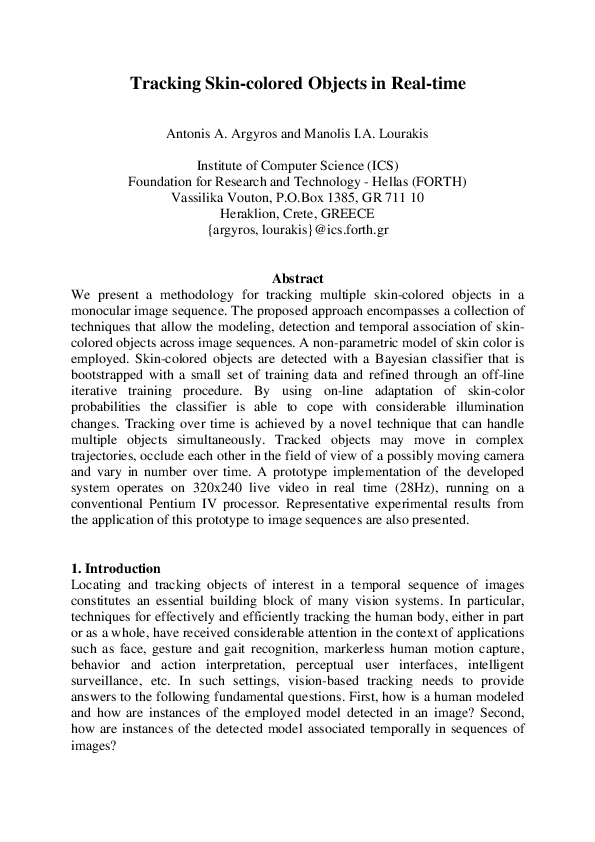 Tracking Skin-colored Objects in Real-time

Antonis A. Argyros and Manolis I.A. Lourakis

Institute of Computer Science (ICS)
Foundation for Research and Technology - Hellas (FORTH)
Vassilika Vouton, P.O.Box 1385, GR 711 10
Heraklion, Crete, GREECE
{argyros, lourakis}@ics.forth.gr

Abstract

We present a methodology for tracking multiple skin-colored objects in a monocular image sequence. The proposed approach encompasses a collection of techniques that allow the modeling, detection and temporal association of skin-colored objects across image sequences. A non-parametric model of skin color is employed. Skin-colored objects are detected with a Bayesian classifier that is bootstrapped with a small set of training data and refined through an off-line iterative training procedure. By using on-line adaptation of skin-color probabilities the classifier is able to cope with considerable illumination changes. Tracking over time is achieved by a novel technique that can handle multiple objects simultaneously. Tracked objects may move in complex trajectories, occlude each other in the field of view of a possibly moving camera and vary in number over time. A prototype implementation of the developed system operates on 320x240 live video in real time (28Hz), running on a conventional Pentium IV processor. Representative experimental results from the application of this prototype to image sequences are also presented.

1. Introduction

Locating and tracking objects of interest in a temporal sequence of images constitutes an essential building block of many vision systems. In particular, techniques for effectively and efficiently tracking the human body, either in part or as a whole, have received considerable attention in the context of applications such as face, gesture and gait recognition, markerless human motion capture, behavior and action interpretation, perceptual user interfaces, intelligent surveillance, etc. In such settings, vision-based tracking needs to provide answers to the following fundamental questions. First, how is a human modeled and how are instances of the employed model detected in an image? Second, how are instances of the detected model associated temporally in sequences of images?